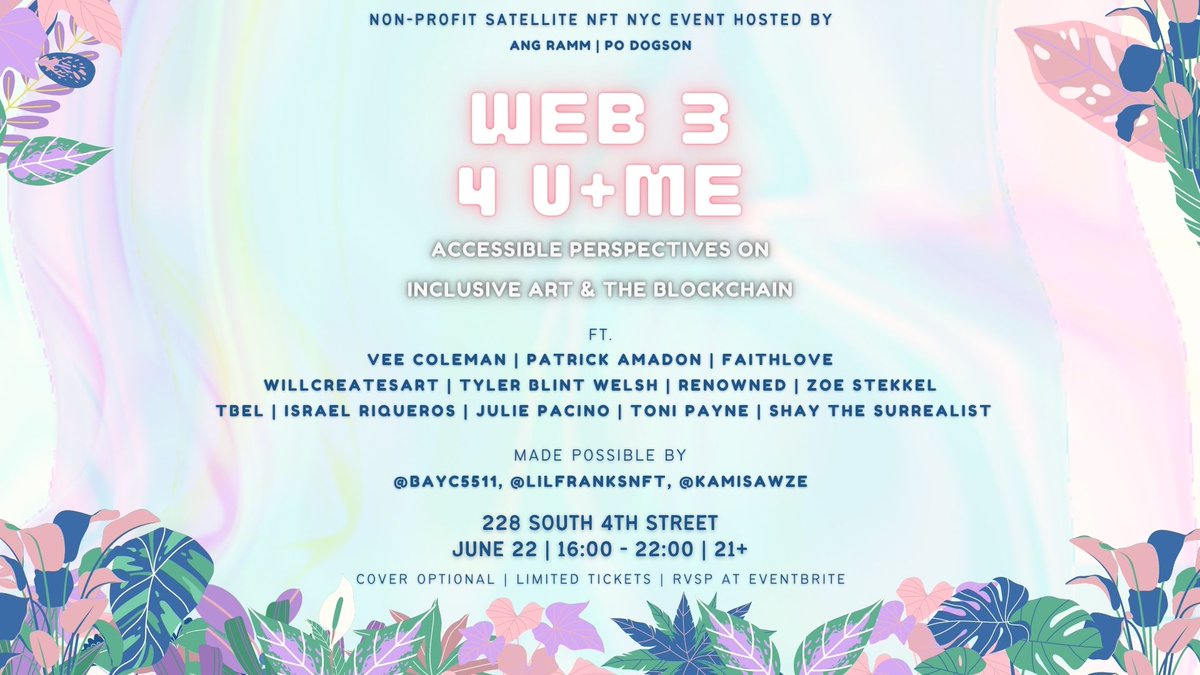 NON-PROFIT SATELLITE NFT NYC EVENT HOSTED BY
ANG RAMM | PO DOGSON

WEB 3
4 U+ME

ACCESSIBLE PERSPECTIVES ON
INCLUSIVE ART & THE BLOCKCHAIN

FT.
VEE COLEMAN | PATRICK AMADON | FAITHLOVE
WILLCREATESART | TYLER BLINT WELSH | RENOWNED | ZOE STEKKEL
TBEL | ISRAEL RIQUEROS | JULIE PACINO | TONI PAYNE | SHAY THE SURREALIST

MADE POSSIBLE BY
@BAYC5511, @LILFRANKSNFT, @KAMISAWZE

228 SOUTH 4TH STREET
JUNE 22 | 16:00 - 22:00 | 21+
COVER OPTIONAL | LIMITED TICKETS | RVSP AT EVENTBRITE